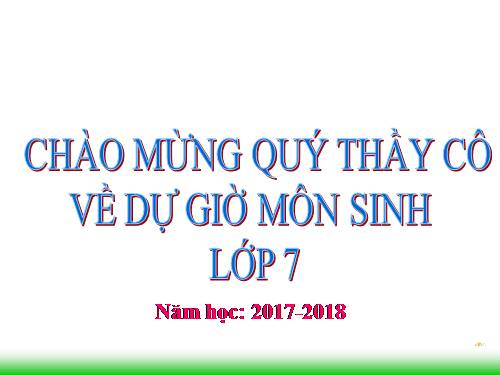 CHÀO MỪNG QUÝ THẦY CÔ VỀ DỰ GIỜ MÔN SINH LỚP 7

Năm học: 2017-2018